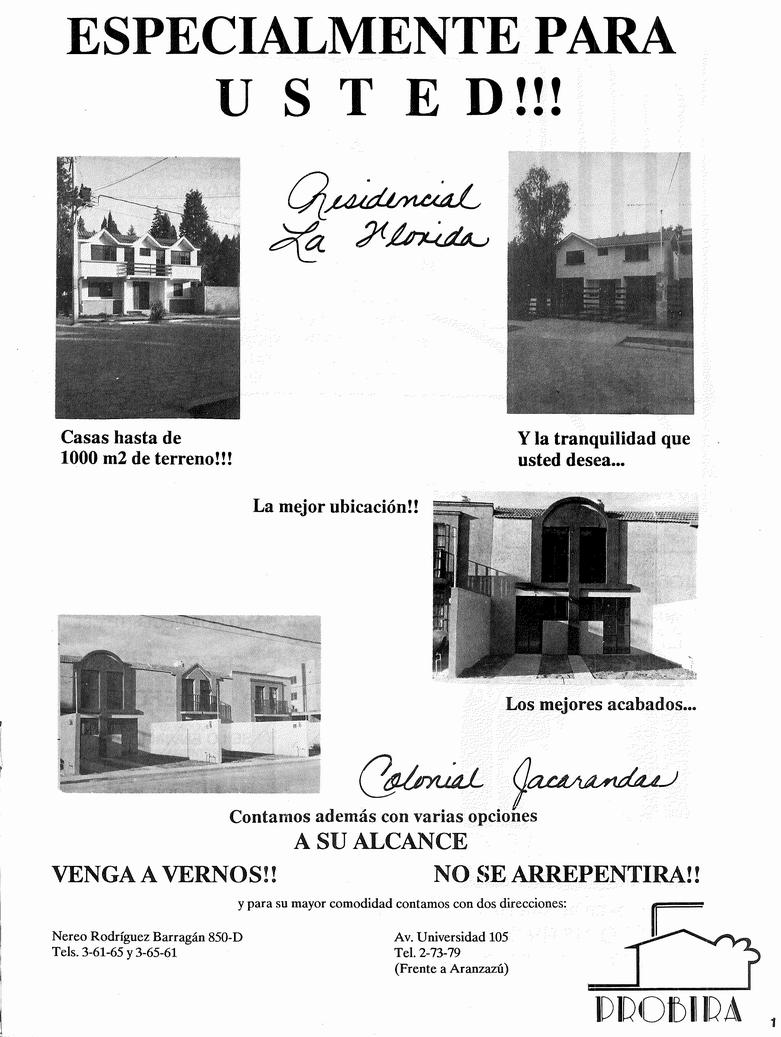 ESPECIALMENTE PARA
U S T E D!!!

Residencial
La Florida

Casas hasta de
1000 m2 de terreno!!!

Y la tranquilidad que
usted desea...

La mejor ubicación!!

Los mejores acabados...

Colonial Jacarandas

Contamos además con varias opciones
A SU ALCANCE

VENGA A VERNOS!!

NO SE ARREPENTIRA!!

y para su mayor comodidad contamos con dos direcciones:

Nereo Rodríguez Barragán 850-D
Tels. 3-61-65 y 3-65-61

Av. Universidad 105
Tel. 2-73-79
(Frente a Aranzazú)

PROBIRA

1